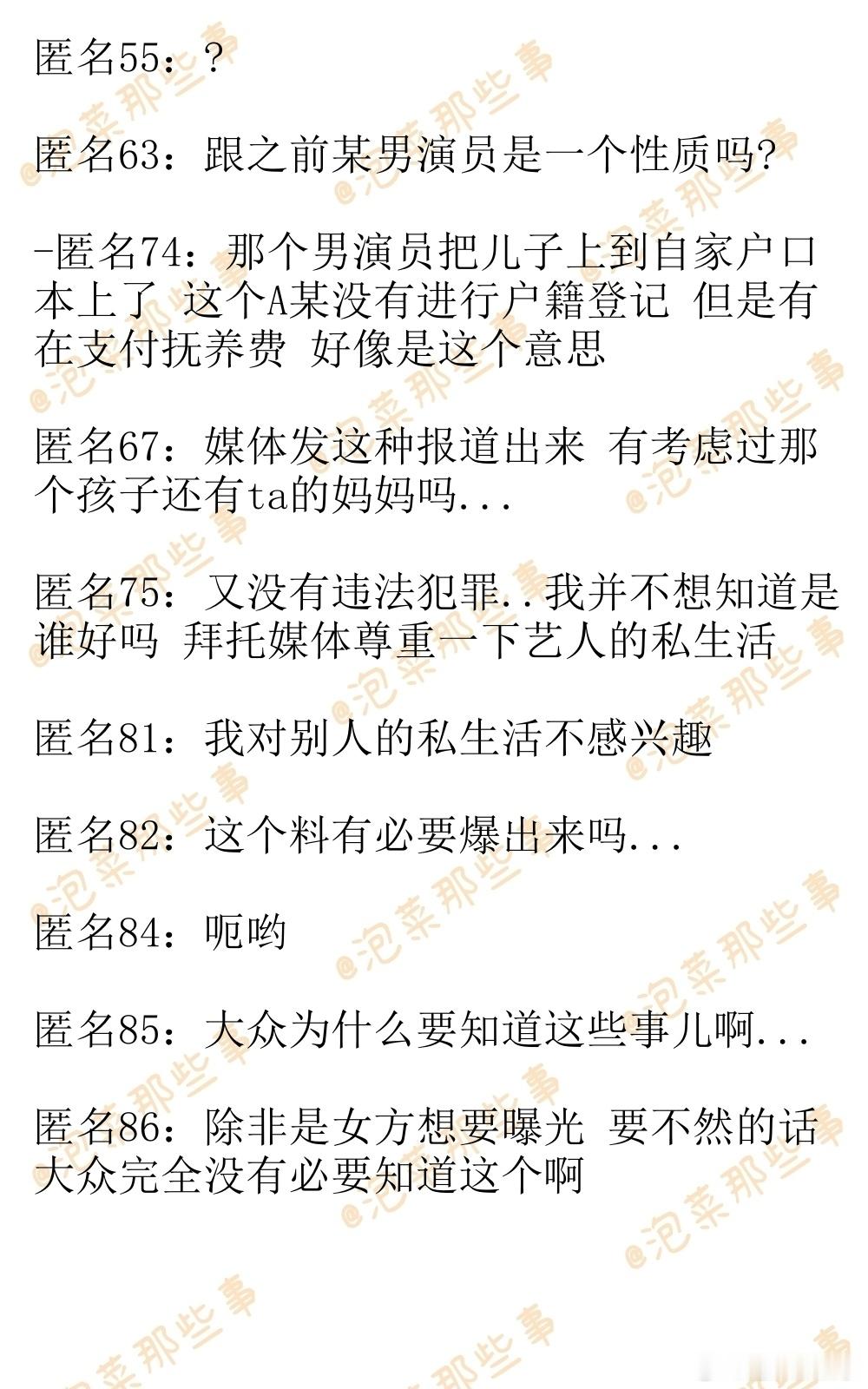 匿名55：?

匿名63：跟之前某男演员是一个性质吗?

-匿名74：那个男演员把儿子上到自家户口本上了 这个A某没有进行户籍登记 但是有在支付抚养费 好像是这个意思

匿名67：媒体发这种报道出来 有考虑过那个孩子还有ta的妈妈吗...

匿名75：又没有违法犯罪..我并不想知道是谁好吗 拜托媒体尊重一下艺人的私生活

匿名81：我对别人的私生活不感兴趣

匿名82：这个料有必要爆出来吗...

匿名84：呃哟

匿名85：大众为什么要知道这些事儿啊...

匿名86：除非是女方想要曝光 要不然的话大众完全没有必要知道这个啊

@泡菜那些事